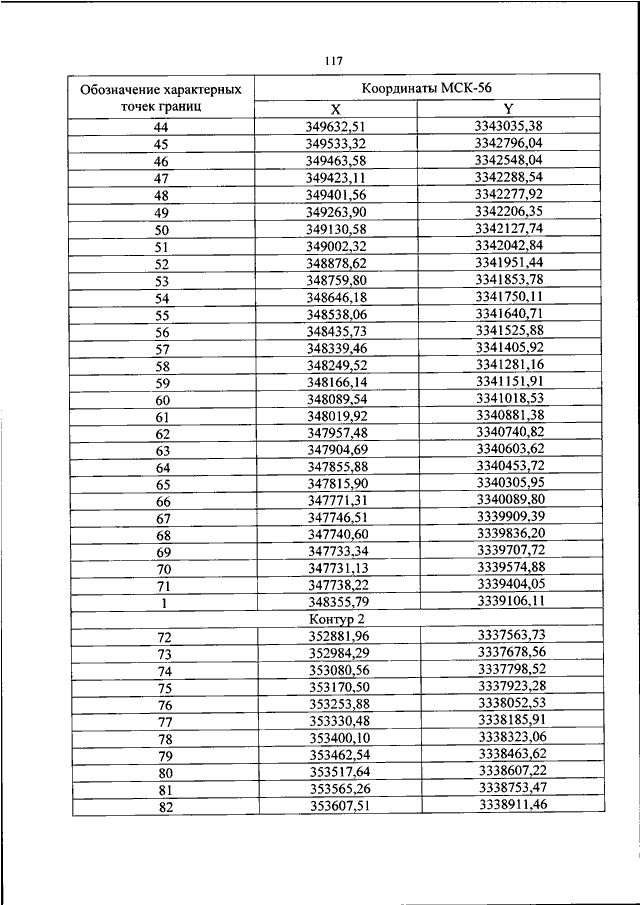 117

| Обозначение характерных точек границ | Координаты МСК-56 | |
|---|---|---|
| | X | Y |
| 44 | 349632,51 | 3343035,38 |
| 45 | 349533,32 | 3342796,04 |
| 46 | 349463,58 | 3342548,04 |
| 47 | 349423,11 | 3342288,54 |
| 48 | 349401,56 | 3342277,92 |
| 49 | 349263,90 | 3342206,35 |
| 50 | 349130,58 | 3342127,74 |
| 51 | 349002,32 | 3342042,84 |
| 52 | 348878,62 | 3341951,44 |
| 53 | 348759,80 | 3341853,78 |
| 54 | 348646,18 | 3341750,11 |
| 55 | 348538,06 | 3341640,71 |
| 56 | 348435,73 | 3341525,88 |
| 57 | 348339,46 | 3341405,92 |
| 58 | 348249,52 | 3341281,16 |
| 59 | 348166,14 | 3341151,91 |
| 60 | 348089,54 | 3341018,53 |
| 61 | 348019,92 | 3340881,38 |
| 62 | 347957,48 | 3340740,82 |
| 63 | 347904,69 | 3340603,62 |
| 64 | 347855,88 | 3340453,72 |
| 65 | 347815,90 | 3340305,95 |
| 66 | 347771,31 | 3340089,80 |
| 67 | 347746,51 | 3339909,39 |
| 68 | 347740,60 | 3339836,20 |
| 69 | 347733,34 | 3339707,72 |
| 70 | 347731,13 | 3339574,88 |
| 71 | 347738,22 | 3339404,05 |
| 1 | 348355,79 | 3339106,11 |
| Контур 2 | | |
| 72 | 352881,96 | 3337563,73 |
| 73 | 352984,29 | 3337678,56 |
| 74 | 353080,56 | 3337798,52 |
| 75 | 353170,50 | 3337923,28 |
| 76 | 353253,88 | 3338052,53 |
| 77 | 353330,48 | 3338185,91 |
| 78 | 353400,10 | 3338323,06 |
| 79 | 353462,54 | 3338463,62 |
| 80 | 353517,64 | 3338607,22 |
| 81 | 353565,26 | 3338753,47 |
| 82 | 353607,51 | 3338911,46 |